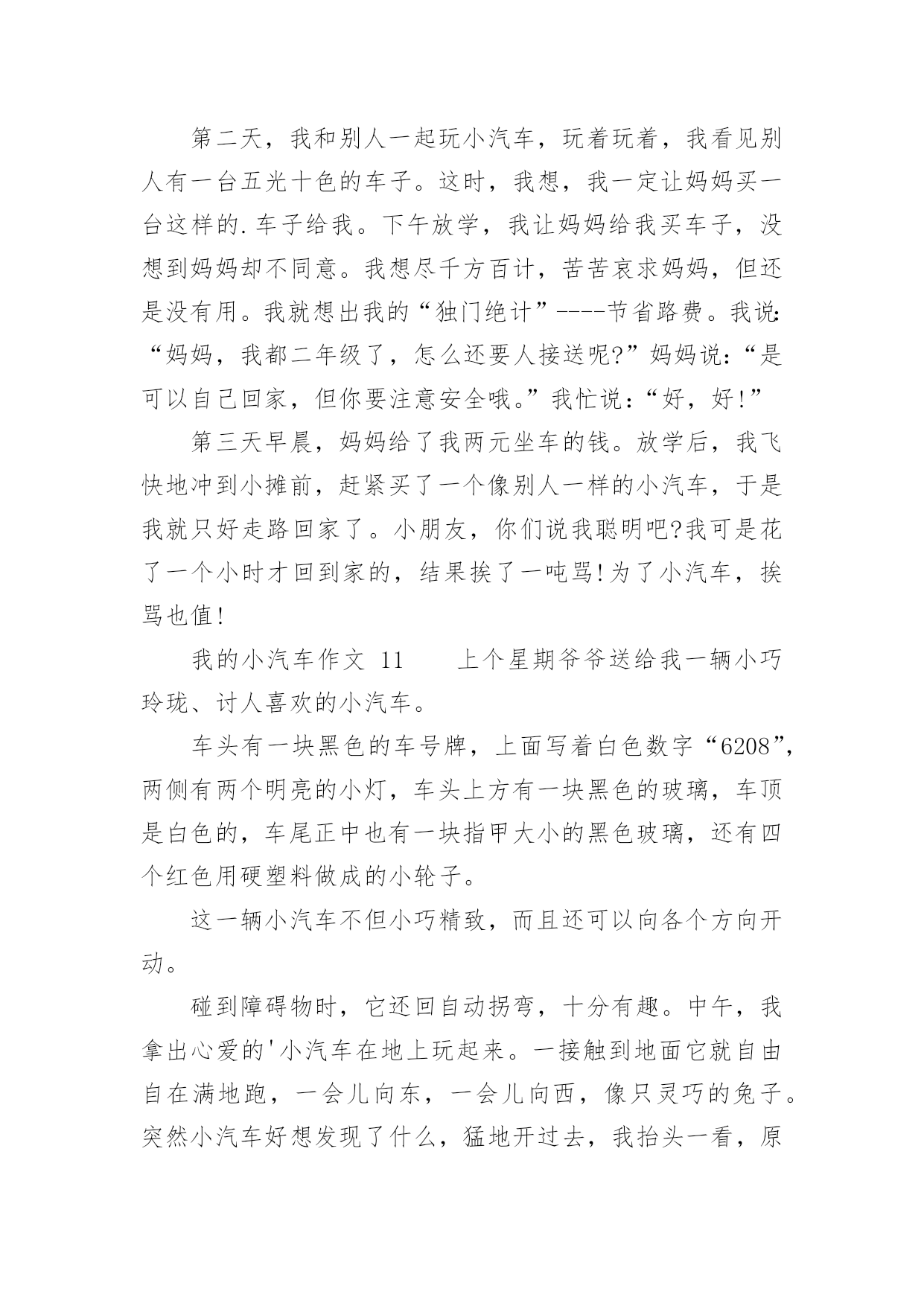 第二天，我和别人一起玩小汽车，玩着玩着，我看见别人有一台五光十色的车子。这时，我想，我一定让妈妈买一台这样的.车子给我。下午放学，我让妈妈给我买车子，没想到妈妈却不同意。我想尽千方百计，苦苦哀求妈妈，但还是没有用。我就想出我的“独门绝计”----节省路费。我说:“妈妈，我都二年级了，怎么还要人接送呢?”妈妈说:“是可以自己回家，但你要注意安全哦。”我忙说:“好，好!”

第三天早晨，妈妈给了我两元坐车的钱。放学后，我飞快地冲到小摊前，赶紧买了一个像别人一样的小汽车，于是我就只好走路回家了。小朋友，你们说我聪明吧?我可是花了一个小时才回到家的，结果挨了一吨骂!为了小汽车，挨骂也值!

我的小汽车作文 11　　上个星期爷爷送给我一辆小巧玲珑、讨人喜欢的小汽车。

车头有一块黑色的车号牌，上面写着白色数字“6208”，两侧有两个明亮的小灯，车头上方有一块黑色的玻璃，车顶是白色的，车尾正中也有一块指甲大小的黑色玻璃，还有四个红色用硬塑料做成的小轮子。

这一辆小汽车不但小巧精致，而且还可以向各个方向开动。

碰到障碍物时，它还回自动拐弯，十分有趣。中午，我拿出心爱的'小汽车在地上玩起来。一接触到地面它就自由自在满地跑，一会儿向东，一会儿向西，像只灵巧的兔子。突然小汽车好想发现了什么，猛地开过去，我抬头一看，原